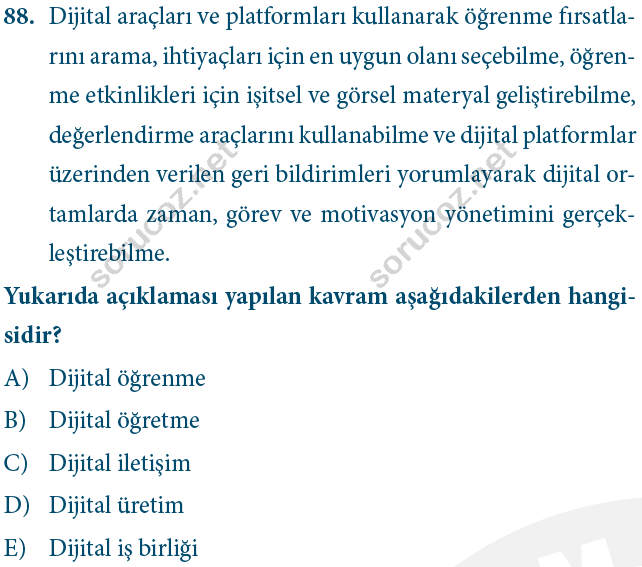 88. Dijital araçları ve platformları kullanarak öğrenme fırsatlarını arama, ihtiyaçları için en uygun olanı seçebilme, öğrenme etkinlikleri için işitsel ve görsel materyal geliştirebilme, değerlendirme araçlarını kullanabilme ve dijital platformlar üzerinden verilen geri bildirimleri yorumlayarak dijital ortamlarda zaman, görev ve motivasyon yönetimini gerçekleştirebilme.

sorucoz.net sorucoz.net

Yukarıda açıklaması yapılan kavram aşağıdakilerden hangisidir?

A) Dijital öğrenme
B) Dijital öğretme
C) Dijital iletişim
D) Dijital üretim
E) Dijital iş birliği